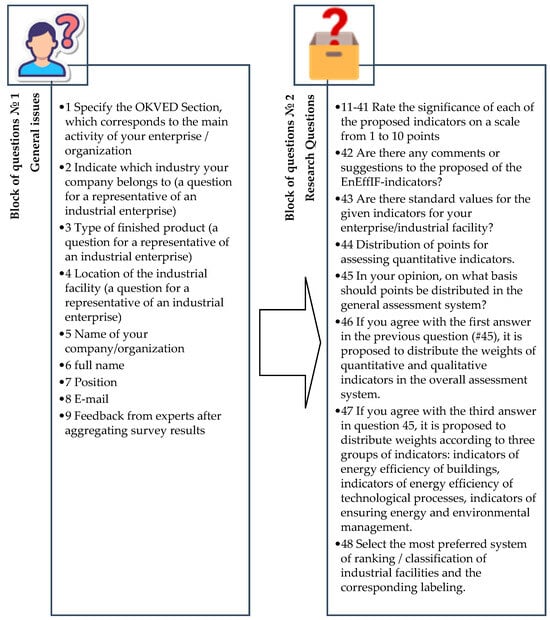 Block of questions № 1
General issues

•1 Specify the OKVED Section, which corresponds to the main activity of your enterprise / organization
•2 Indicate which industry your company belongs to (a question for a representative of an industrial enterprise)
•3 Type of finished product (a question for a representative of an industrial enterprise)
•4 Location of the industrial facility (a question for a representative of an industrial enterprise)
•5 Name of your company/organization
•6 full name
•7 Position
•8 E-mail
•9 Feedback from experts after aggregating survey results

Block of questions № 2
Research Questions

•11-41 Rate the significance of each of the proposed indicators on a scale from 1 to 10 points
•42 Are there any comments or suggestions to the proposed of the EnEffIF-indicators?
•43 Are there standard values for the given indicators for your enterprise/industrial facility?
•44 Distribution of points for assessing quantitative indicators.
•45 In your opinion, on what basis should points be distributed in the general assessment system?
•46 If you agree with the first answer in the previous question (#45), it is proposed to distribute the weights of quantitative and qualitative indicators in the overall assessment system.
•47 If you agree with the third answer in question 45, it is proposed to distribute weights according to three groups of indicators: indicators of energy efficiency of buildings, indicators of energy efficiency of technological processes, indicators of ensuring energy and environmental management.
•48 Select the most preferred system of ranking / classification of industrial facilities and the corresponding labeling.